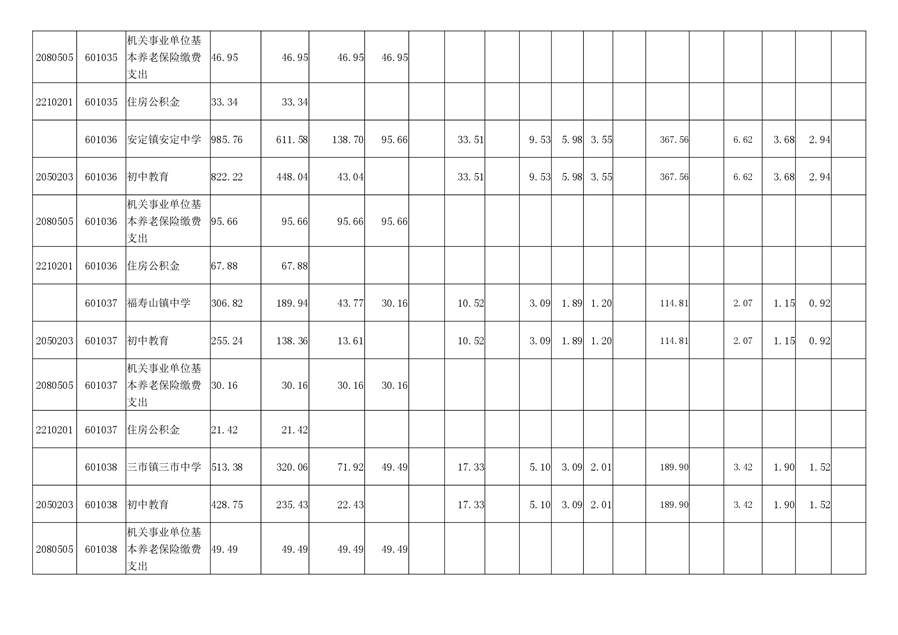 | 2080505 | 601035 | 机关事业单位基本养老保险缴费支出 | 46.95 | 46.95 | 46.95 | 46.95 | | | | | | | | | | | | |
|---|---|---|---|---|---|---|---|---|---|---|---|---|---|---|---|---|---|---|
| 2210201 | 601035 | 住房公积金 | 33.34 | 33.34 | | | | | | | | | | | | | | |
| | 601036 | 安定镇安定中学 | 985.76 | 611.58 | 138.70 | 95.66 | | 33.51 | | 9.53 | 5.98 | 3.55 | | 367.56 | | 6.62 | 3.68 | 2.94 |
| 2050203 | 601036 | 初中教育 | 822.22 | 448.04 | 43.04 | | | 33.51 | | 9.53 | 5.98 | 3.55 | | 367.56 | | 6.62 | 3.68 | 2.94 |
| 2080505 | 601036 | 机关事业单位基本养老保险缴费支出 | 95.66 | 95.66 | 95.66 | 95.66 | | | | | | | | | | | | |
| 2210201 | 601036 | 住房公积金 | 67.88 | 67.88 | | | | | | | | | | | | | | |
| | 601037 | 福寿山镇中学 | 306.82 | 189.94 | 43.77 | 30.16 | | 10.52 | | 3.09 | 1.89 | 1.20 | | 114.81 | | 2.07 | 1.15 | 0.92 |
| 2050203 | 601037 | 初中教育 | 255.24 | 138.36 | 13.61 | | | 10.52 | | 3.09 | 1.89 | 1.20 | | 114.81 | | 2.07 | 1.15 | 0.92 |
| 2080505 | 601037 | 机关事业单位基本养老保险缴费支出 | 30.16 | 30.16 | 30.16 | 30.16 | | | | | | | | | | | | |
| 2210201 | 601037 | 住房公积金 | 21.42 | 21.42 | | | | | | | | | | | | | | |
| | 601038 | 三市镇三市中学 | 513.38 | 320.06 | 71.92 | 49.49 | | 17.33 | | 5.10 | 3.09 | 2.01 | | 189.90 | | 3.42 | 1.90 | 1.52 |
| 2050203 | 601038 | 初中教育 | 428.75 | 235.43 | 22.43 | | | 17.33 | | 5.10 | 3.09 | 2.01 | | 189.90 | | 3.42 | 1.90 | 1.52 |
| 2080505 | 601038 | 机关事业单位基本养老保险缴费支出 | 49.49 | 49.49 | 49.49 | 49.49 | | | | | | | | | | | | |